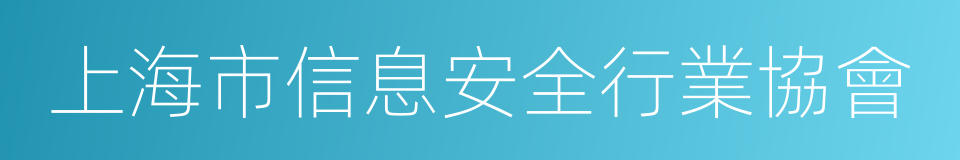 上海市信息安全行業協會